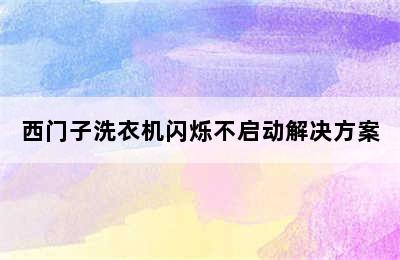 西门子洗衣机闪烁不启动解决方案